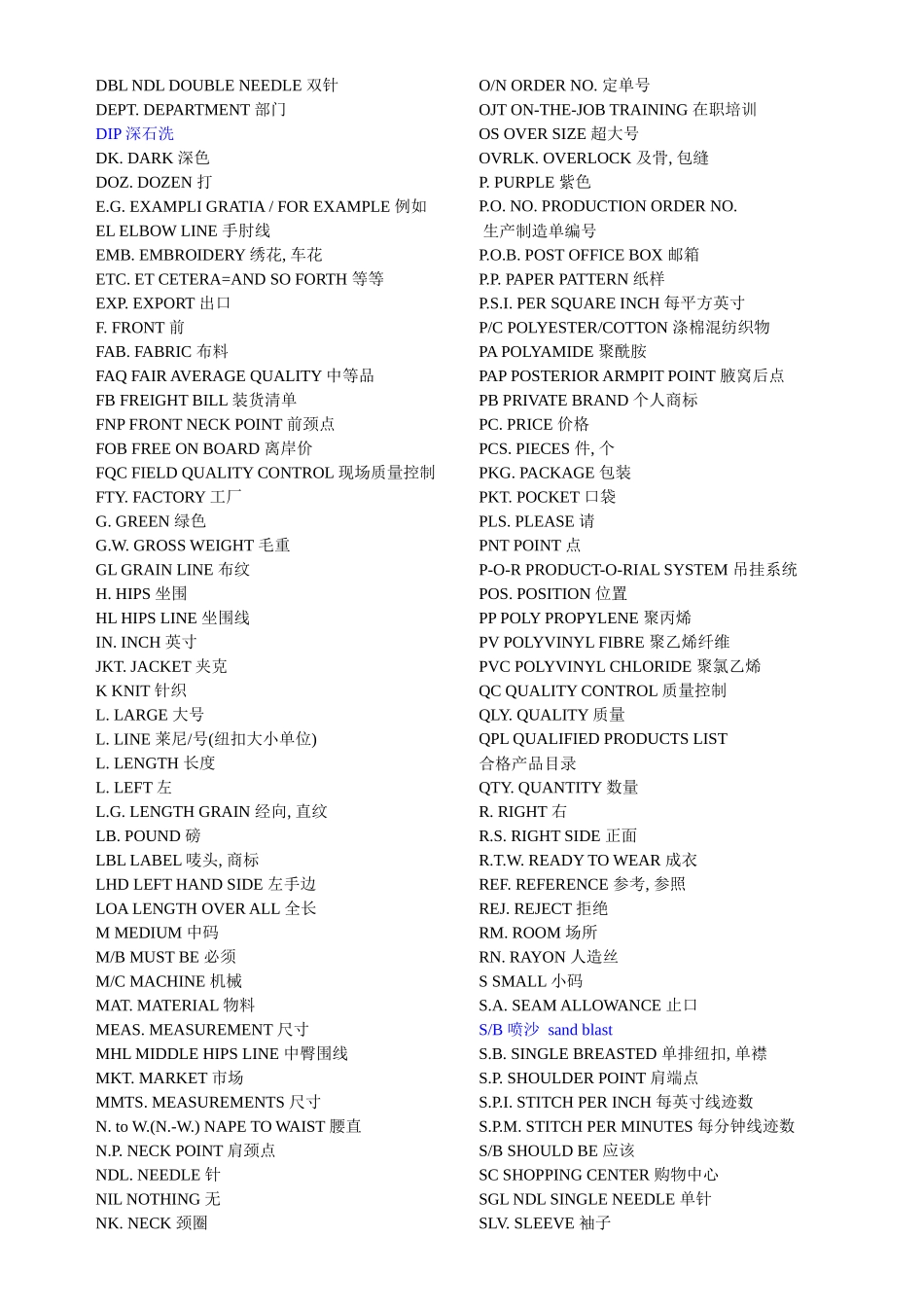 DBL NDL DOUBLE NEEDLE 双针
DEPT. DEPARTMENT 部门
DIP 深石洗
DK. DARK 深色
DOZ. DOZEN 打
E.G. EXAMPLI GRATIA / FOR EXAMPLE 例如
EL ELBOW LINE 手肘线
EMB. EMBROIDERY 绣花, 车花
ETC. ET CETERA=AND SO FORTH 等等
EXP. EXPORT 出口
F. FRONT 前
FAB. FABRIC 布料
FAQ FAIR AVERAGE QUALITY 中等品
FB FREIGHT BILL 装货清单
FNP FRONT NECK POINT 前颈点
FOB FREE ON BOARD 离岸价
FQC FIELD QUALITY CONTROL 现场质量控制
FTY. FACTORY 工厂
G. GREEN 绿色
G.W. GROSS WEIGHT 毛重
GL GRAIN LINE 布纹
H. HIPS 坐围
HL HIPS LINE 坐围线
IN. INCH 英寸
JKT. JACKET 夹克
K KNIT 针织
L. LARGE 大号
L. LINE 莱尼/号(纽扣大小单位)
L. LENGTH 长度
L. LEFT 左
L.G. LENGTH GRAIN 经向, 直纹
LB. POUND 磅
LBL LABEL 唛头, 商标
LHD LEFT HAND SIDE 左手边
LOA LENGTH OVER ALL 全长
M MEDIUM 中码
M/B MUST BE 必须
M/C MACHINE 机械
MAT. MATERIAL 物料
MEAS. MEASUREMENT 尺寸
MHL MIDDLE HIPS LINE 中臀围线
MKT. MARKET 市场
MMTS. MEASUREMENTS 尺寸
N. to W.(N.-W.) NAPE TO WAIST 腰直
N.P. NECK POINT 肩颈点
NDL. NEEDLE 针
NIL NOTHING 无
NK. NECK 颈圈

O/N ORDER NO. 定单号
OJT ON-THE-JOB TRAINING 在职培训
OS OVER SIZE 超大号
OVRLK. OVERLOCK 及骨, 包缝
P. PURPLE 紫色
P.O. NO. PRODUCTION ORDER NO. 生产制造单编号
P.O.B. POST OFFICE BOX 邮箱
P.P. PAPER PATTERN 纸样
P.S.I. PER SQUARE INCH 每平方英寸
P/C POLYESTER/COTTON 涤棉混纺织物
PA POLYAMIDE 聚酰胺
PAP POSTERIOR ARMPIT POINT 腋窝后点
PB PRIVATE BRAND 个人商标
PC. PRICE 价格
PCS. PIECES 件, 个
PKG. PACKAGE 包装
PKT. POCKET 口袋
PLS. PLEASE 请
PNT POINT 点
P-O-R PRODUCT-O-RIAL SYSTEM 吊挂系统
POS. POSITION 位置
PP POLY PROPYLENE 聚丙烯
PV POLYVINYL FIBRE 聚乙烯纤维
PVC POLYVINYL CHLORIDE 聚氯乙烯
QC QUALITY CONTROL 质量控制
QLY. QUALITY 质量
QPL QUALIFIED PRODUCTS LIST 合格产品目录
QTY. QUANTITY 数量
R. RIGHT 右
R.S. RIGHT SIDE 正面
R.T.W. READY TO WEAR 成衣
REF. REFERENCE 参考, 参照
REJ. REJECT 拒绝
RM. ROOM 场所
RN. RAYON 人造丝
S SMALL 小码
S.A. SEAM ALLOWANCE 止口
S/B 喷沙 sand blast
S.B. SINGLE BREASTED 单排纽扣, 单襟
S.P. SHOULDER POINT 肩端点
S.P.I. STITCH PER INCH 每英寸线迹数
S.P.M. STITCH PER MINUTES 每分钟线迹数
S/B SHOULD BE 应该
SC SHOPPING CENTER 购物中心
SGL NDL SINGLE NEEDLE 单针
SLV. SLEEVE 袖子